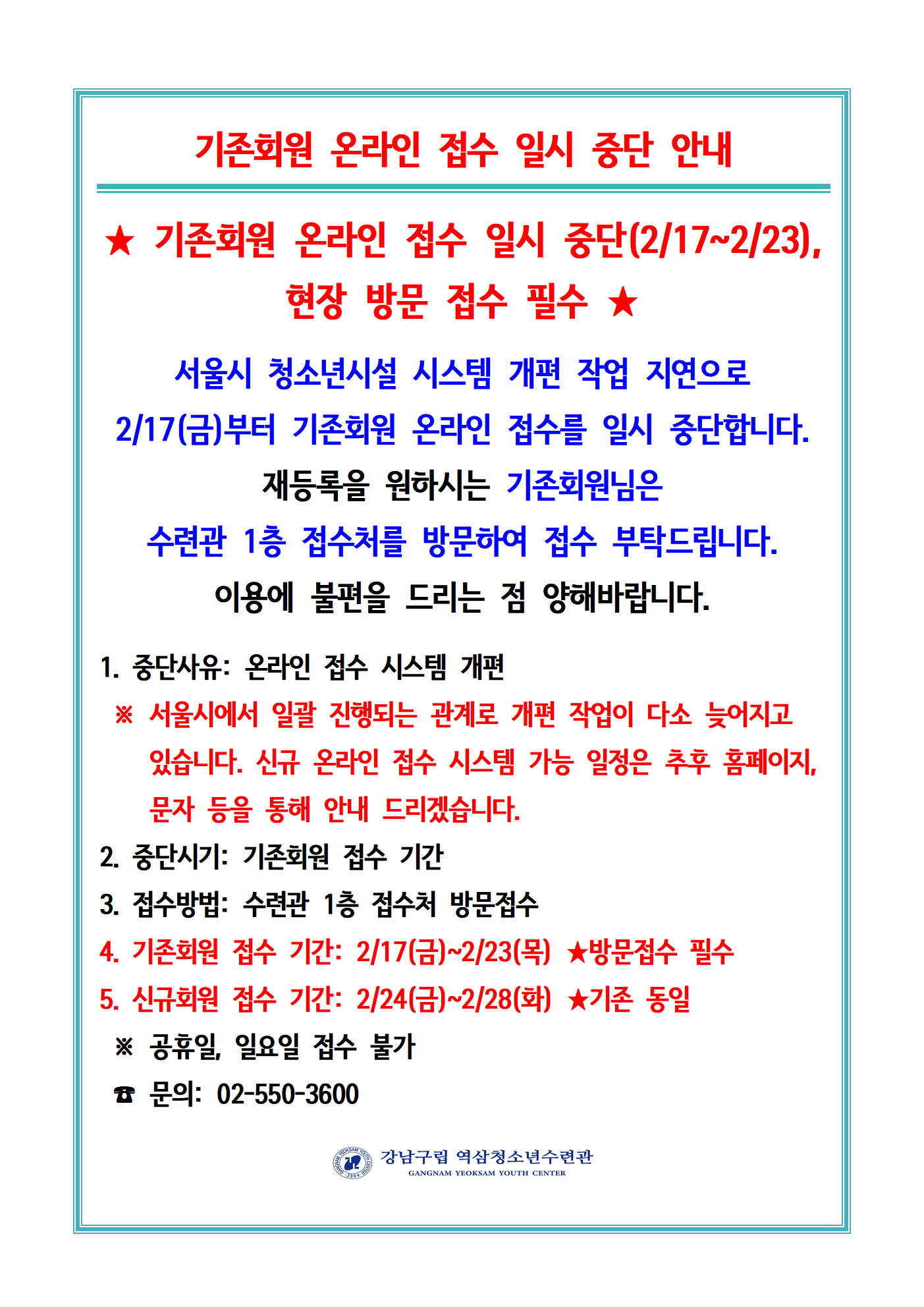 기존회원 온라인 접수 일시 중단 안내

★ 기존회원 온라인 접수 일시 중단(2/17~2/23), 현장 방문 접수 필수 ★

서울시 청소년시설 시스템 개편 작업 지연으로 2/17(금)부터 기존회원 온라인 접수를 일시 중단합니다. 재등록을 원하시는 기존회원님은 수련관 1층 접수처를 방문하여 접수 부탁드립니다. 이용에 불편을 드리는 점 양해바랍니다.

1. 중단사유: 온라인 접수 시스템 개편
※ 서울시에서 일괄 진행되는 관계로 개편 작업이 다소 늦어지고 있습니다. 신규 온라인 접수 시스템 가능 일정은 추후 홈페이지, 문자 등을 통해 안내 드리겠습니다.
2. 중단시기: 기존회원 접수 기간
3. 접수방법: 수련관 1층 접수처 방문접수
4. 기존회원 접수 기간: 2/17(금)~2/23(목) ★방문접수 필수
5. 신규회원 접수 기간: 2/24(금)~2/28(화) ★기존 동일
※ 공휴일, 일요일 접수 불가
☎ 문의: 02-550-3600

GANGNAM YEOKSAM YOUTH CENTER 2004
강남구립 역삼청소년수련관
GANGNAM YEOKSAM YOUTH CENTER